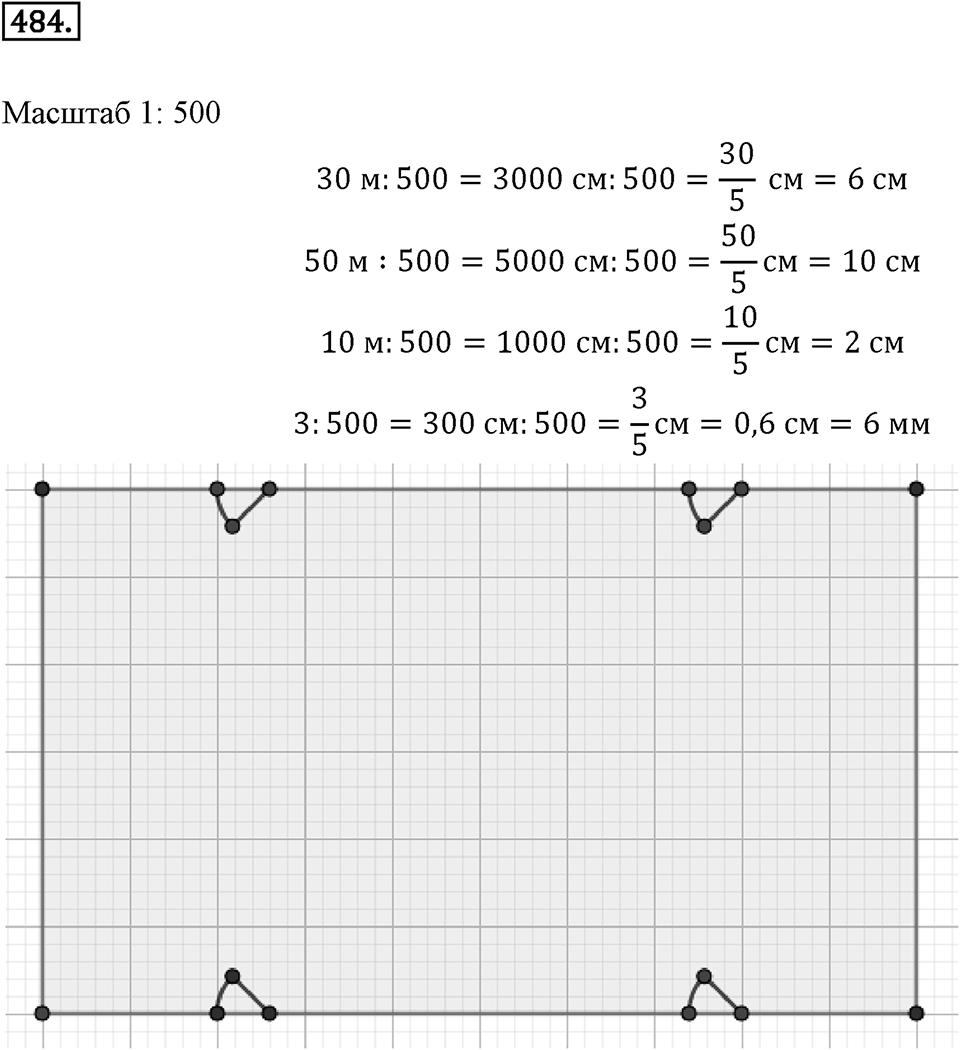 484.

Масштаб 1: 500

$30 \text{ м}: 500 = 3000 \text{ см}: 500 = \frac{30}{5} \text{ см} = 6 \text{ см}$

$50 \text{ м} : 500 = 5000 \text{ см}: 500 = \frac{50}{5} \text{см} = 10 \text{ см}$

$10 \text{ м}: 500 = 1000 \text{ см}: 500 = \frac{10}{5} \text{см} = 2 \text{ см}$

$3: 500 = 300 \text{ см}: 500 = \frac{3}{5} \text{см} = 0{,}6 \text{ см} = 6 \text{ мм}$